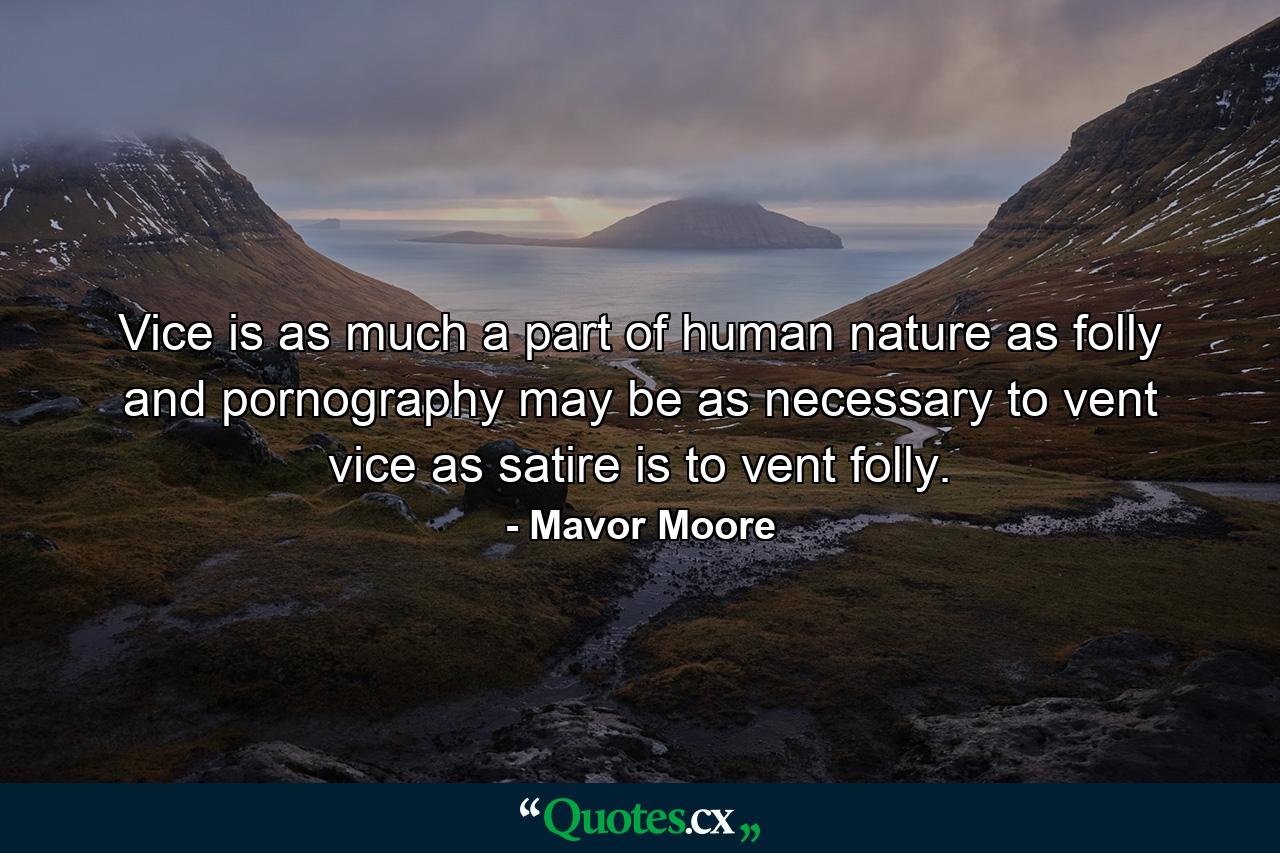 Vice is as much a part of human nature as folly and pornography may be as necessary to vent vice as satire is to vent folly.
- Mavor Moore

“Quotes.cx„